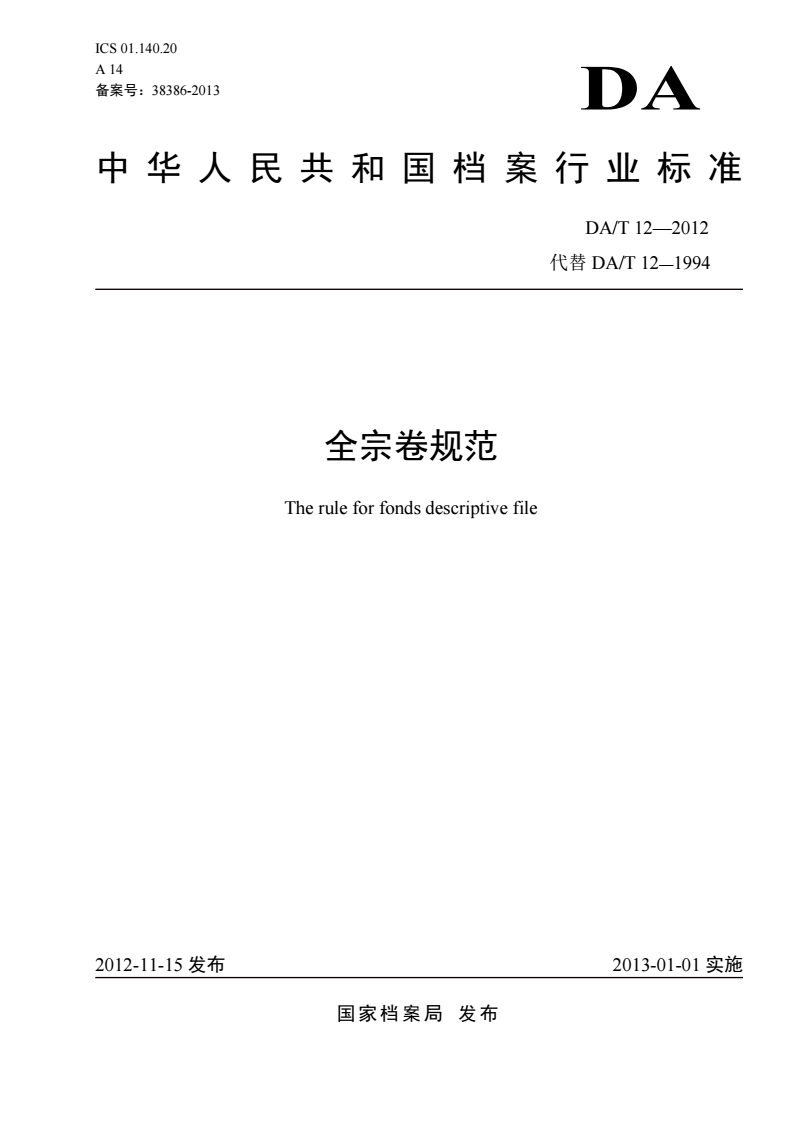 ICS 01.140.20
A 14
备案号：38386-2013

DA

中华人民共和国档案行业标准

DA/T 12—2012
代替 DA/T 12—1994

全宗卷规范

The rule for fonds descriptive file

2012-11-15 发布

2013-01-01 实施

国家档案局 发布